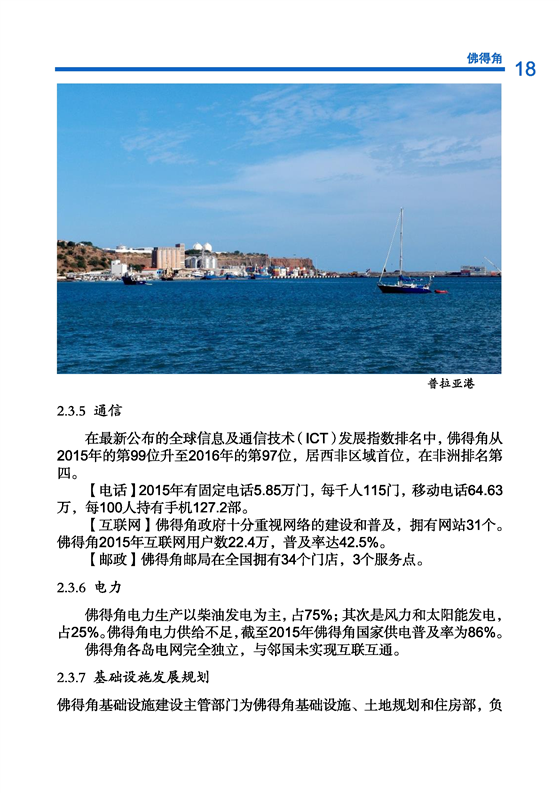 佛得角 18

普拉亚港

2.3.5 通信

在最新公布的全球信息及通信技术（ICT）发展指数排名中，佛得角从2015年的第99位升至2016年的第97位，居西非区域首位，在非洲排名第四。

【电话】2015年有固定电话5.85万门，每千人115门，移动电话64.63万，每100人持有手机127.2部。

【互联网】佛得角政府十分重视网络的建设和普及，拥有网站31个。佛得角2015年互联网用户数22.4万，普及率达42.5%。

【邮政】佛得角邮局在全国拥有34个门店，3个服务点。

2.3.6 电力

佛得角电力生产以柴油发电为主，占75%；其次是风力和太阳能发电，占25%。佛得角电力供给不足，截至2015年佛得角国家供电普及率为86%。

佛得角各岛电网完全独立，与邻国未实现互联互通。

2.3.7 基础设施发展规划

佛得角基础设施建设主管部门为佛得角基础设施、土地规划和住房部，负